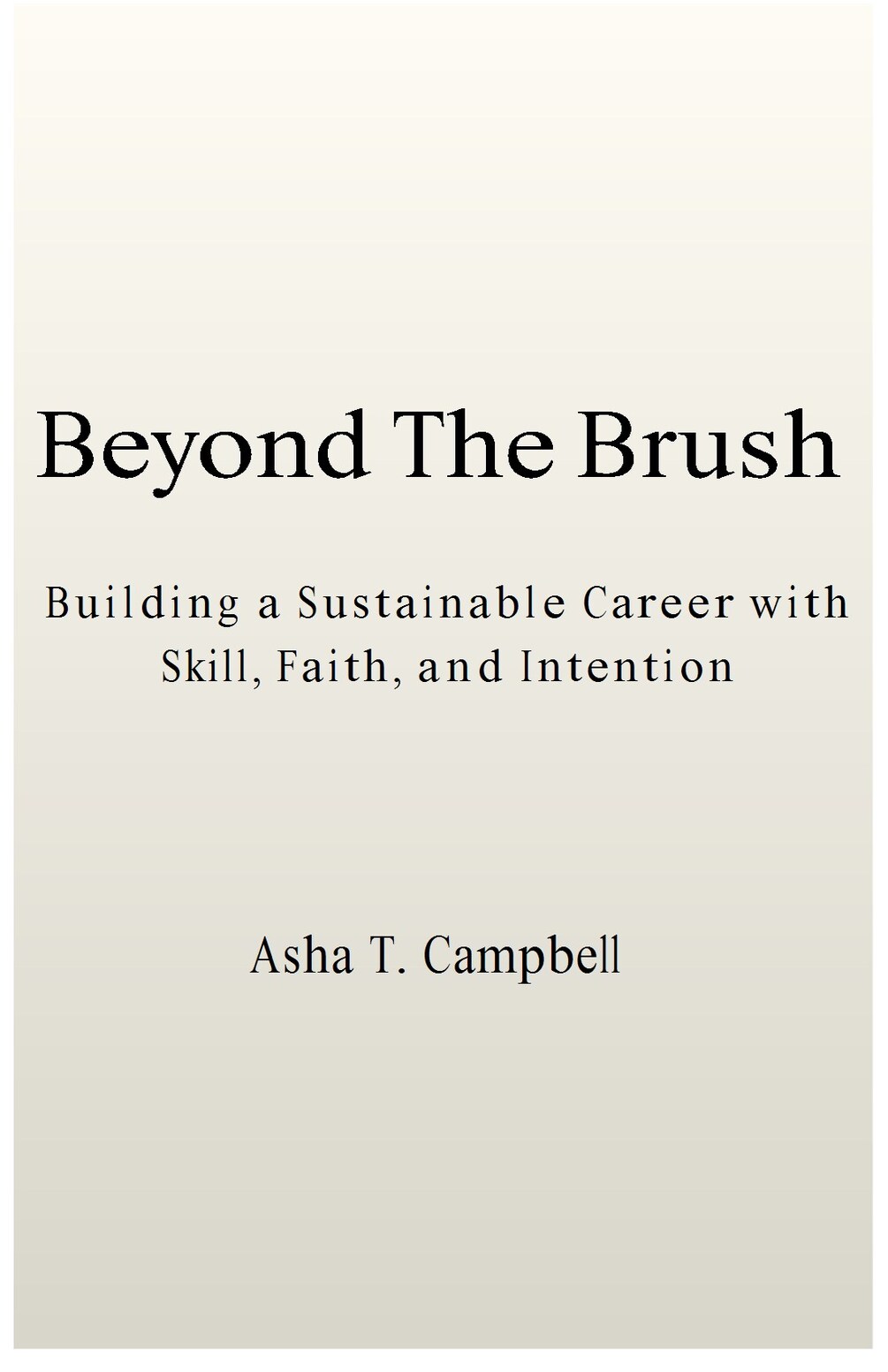 Beyond The Brush

Building a Sustainable Career with Skill, Faith, and Intention

Asha T. Campbell